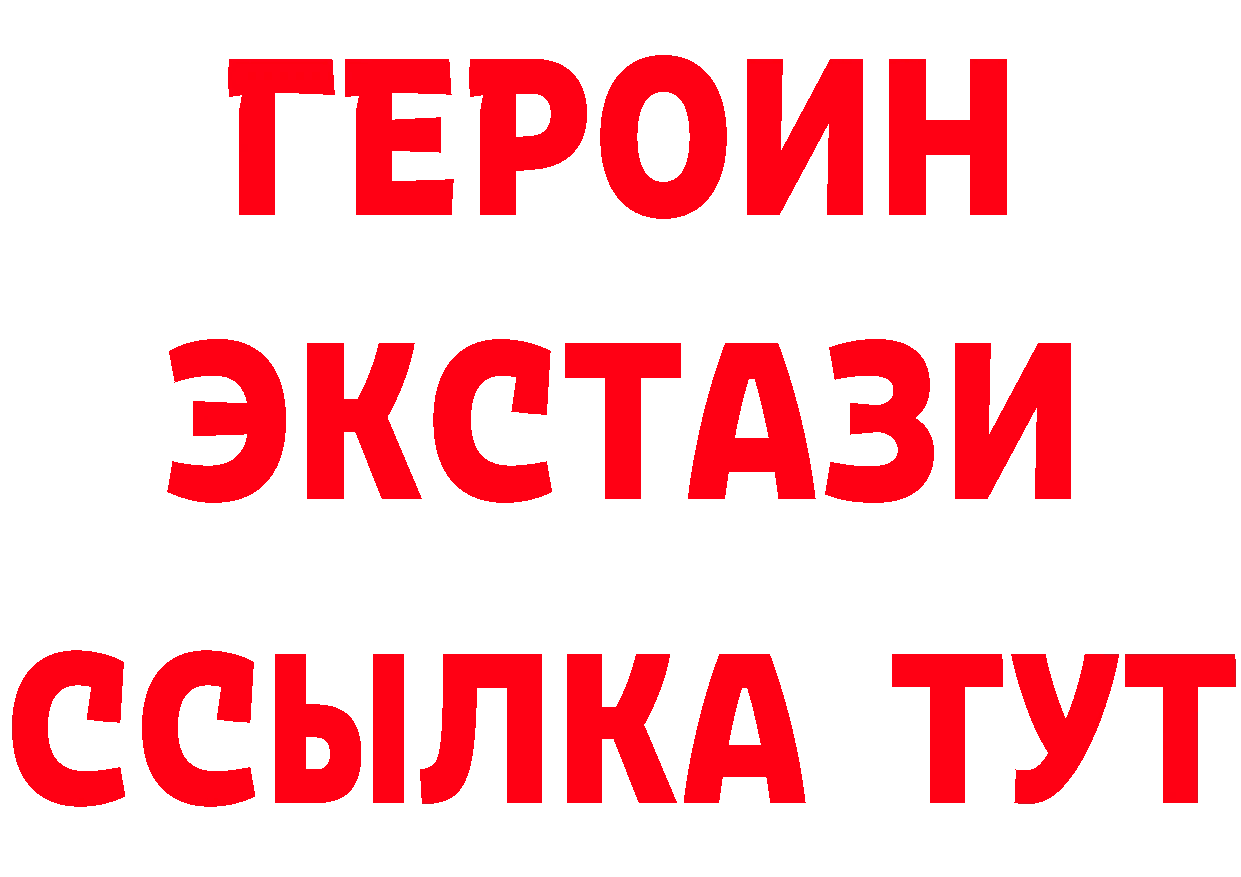 ГЕРОИН
ЭКСТАЗИ
ССЫЛКА ТУТ